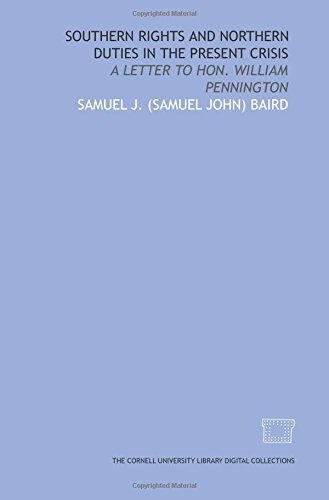 Copyrighted Material

SOUTHERN RIGHTS AND NORTHERN DUTIES IN THE PRESENT CRISIS

A LETTER TO HON. WILLIAM PENNINGTON

SAMUEL J. (SAMUEL JOHN) BAIRD

THE CORNELL UNIVERSITY LIBRARY DIGITAL COLLECTIONS

Copyrighted Material